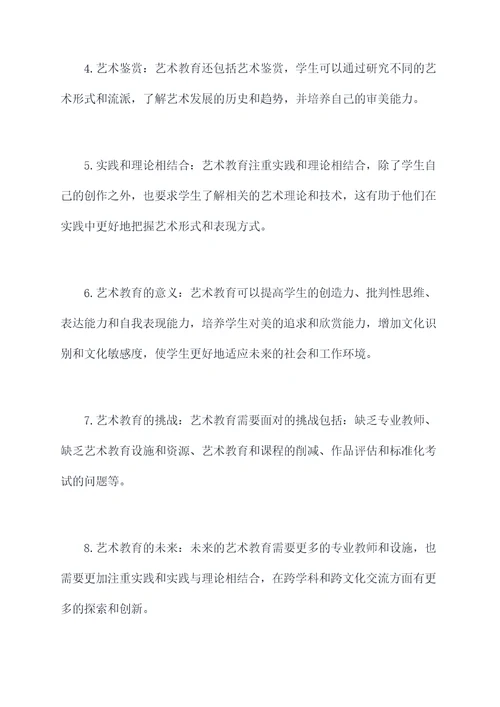 4.艺术鉴赏：艺术教育还包括艺术鉴赏，学生可以通过研究不同的艺术形式和流派，了解艺术发展的历史和趋势，并培养自己的审美能力。

5.实践和理论相结合：艺术教育注重实践和理论相结合，除了学生自己的创作之外，也要求学生了解相关的艺术理论和技术，这有助于他们在实践中更好地把握艺术形式和表现方式。

6.艺术教育的意义：艺术教育可以提高学生的创造力、批判性思维、表达能力和自我表现能力，培养学生对美的追求和欣赏能力，增加文化识别和文化敏感度，使学生更好地适应未来的社会和工作环境。

7.艺术教育的挑战：艺术教育需要面对的挑战包括：缺乏专业教师、缺乏艺术教育设施和资源、艺术教育和课程的削减、作品评估和标准化考试的问题等。

8.艺术教育的未来：未来的艺术教育需要更多的专业教师和设施，也需要更加注重实践和实践与理论相结合，在跨学科和跨文化交流方面有更多的探索和创新。